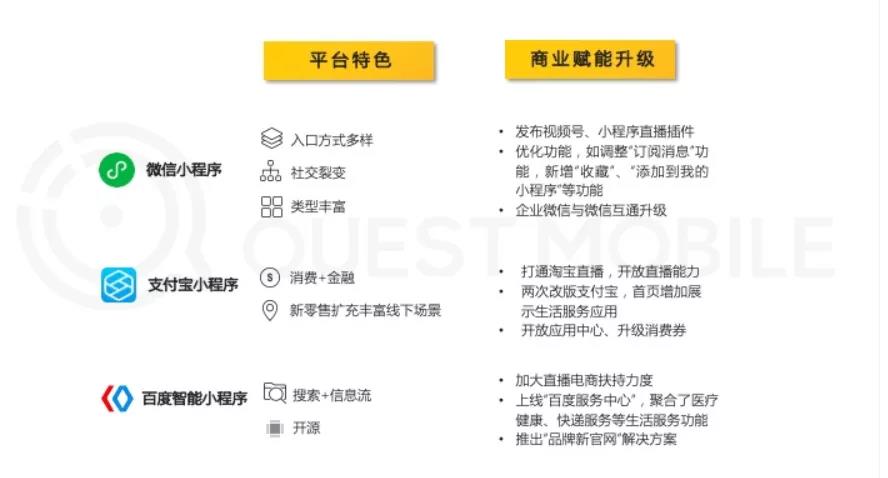 平台特色

商业赋能升级

微信小程序

入口方式多样

社交裂变

类型丰富

• 发布视频号、小程序直播插件
• 优化功能，如调整“订阅消息”功能，新增“收藏”、“添加到我的小程序”等功能
• 企业微信与微信互通升级

支付宝小程序

消费+金融

新零售扩充丰富线下场景

• 打通淘宝直播，开放直播能力
• 两次改版支付宝，首页增加展示生活服务应用
• 开放应用中心、升级消费券

百度智能小程序

搜索+信息流

开源

• 加大直播电商扶持力度
• 上线“百度服务中心”，聚合了医疗健康、快递服务等生活服务功能
• 推出“品牌新官网”解决方案

QUEST MOBILE